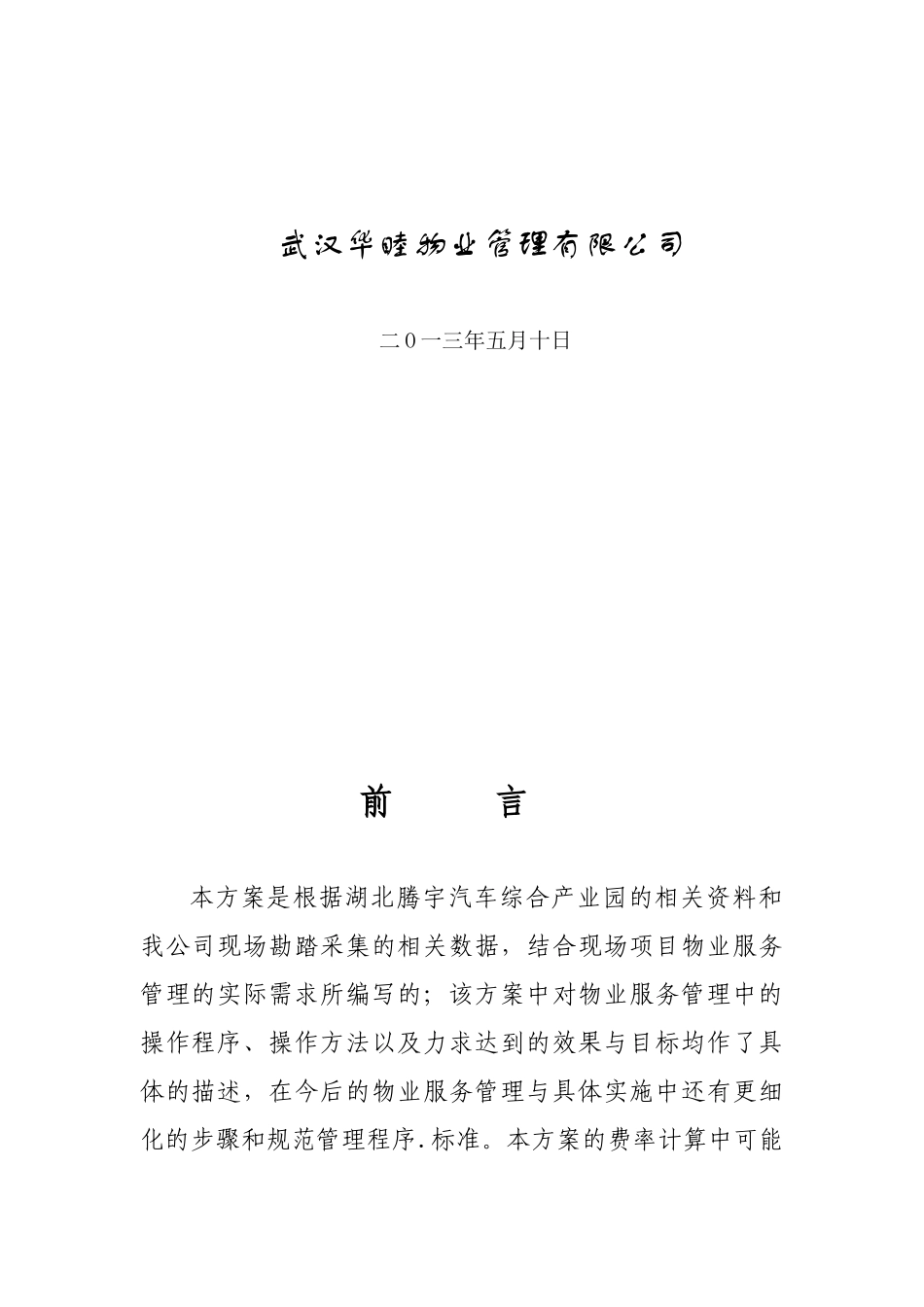 武汉华睦物业管理有限公司

二０一三年五月十日

前　　言

本方案是根据湖北腾宇汽车综合产业园的相关资料和我公司现场勘踏采集的相关数据，结合现场项目物业服务管理的实际需求所编写的；该方案中对物业服务管理中的操作程序、操作方法以及力求达到的效果与目标均作了具体的描述，在今后的物业服务管理与具体实施中还有更细化的步骤和规范管理程序.标准。本方案的费率计算中可能